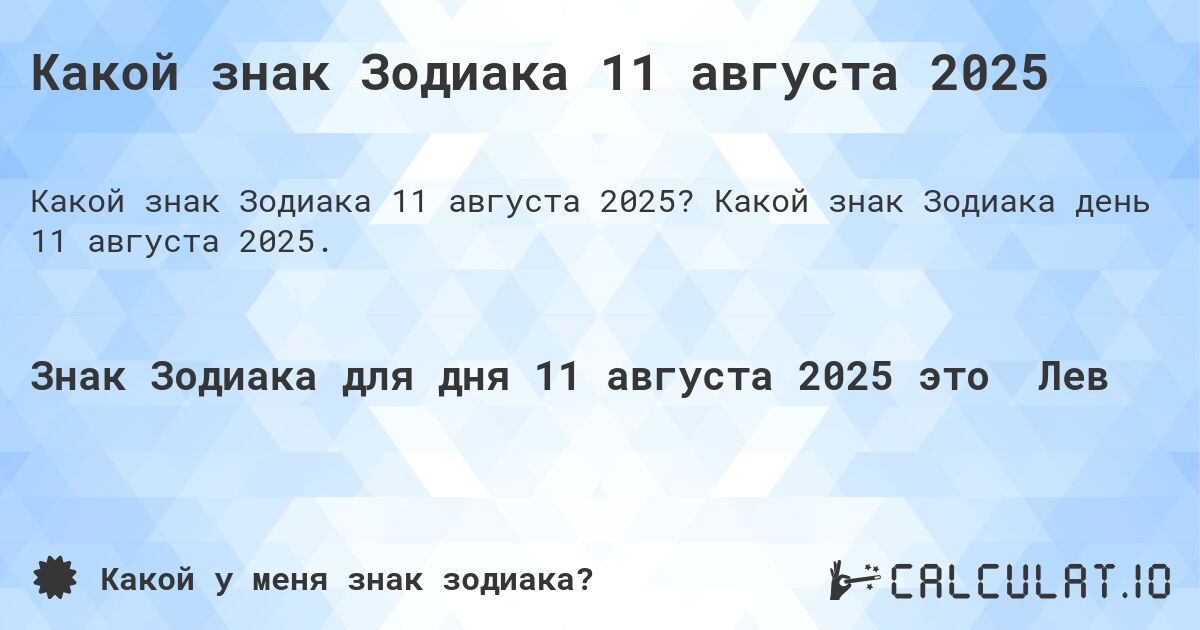 Какой знак Зодиака 11 августа 2025

Какой знак Зодиака 11 августа 2025? Какой знак Зодиака день 11 августа 2025.

Знак Зодиака для дня 11 августа 2025 это Лев

Какой у меня знак зодиака?

CALCULAT.IO